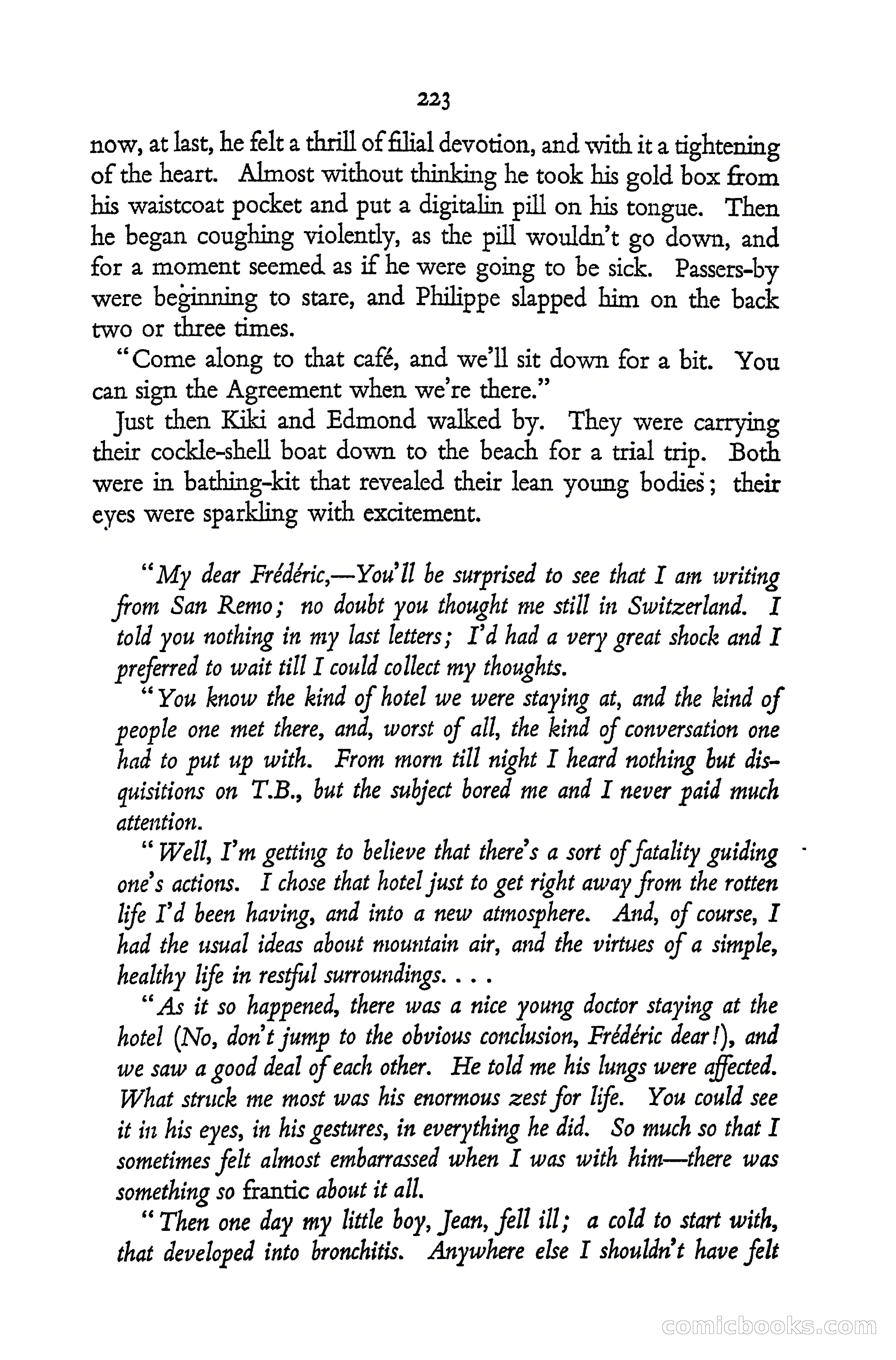 223

now, at last, he felt a thrill of filial devotion, and with it a tightening of the heart. Almost without thinking he took his gold box from his waistcoat pocket and put a digitalin pill on his tongue. Then he began coughing violently, as the pill wouldn't go down, and for a moment seemed as if he were going to be sick. Passers-by were beginning to stare, and Philippe slapped him on the back two or three times.

"Come along to that café, and we'll sit down for a bit. You can sign the Agreement when we're there."

Just then Kiki and Edmond walked by. They were carrying their cockle-shell boat down to the beach for a trial trip. Both were in bathing-kit that revealed their lean young bodies; their eyes were sparkling with excitement.

"My dear Frédéric,—You'll be surprised to see that I am writing from San Remo; no doubt you thought me still in Switzerland. I told you nothing in my last letters; I'd had a very great shock and I preferred to wait till I could collect my thoughts.

"You know the kind of hotel we were staying at, and the kind of people one met there, and, worst of all, the kind of conversation one had to put up with. From morn till night I heard nothing but disquisitions on T.B., but the subject bored me and I never paid much attention.

"Well, I'm getting to believe that there's a sort of fatality guiding one's actions. I chose that hotel just to get right away from the rotten life I'd been having, and into a new atmosphere. And, of course, I had the usual ideas about mountain air, and the virtues of a simple, healthy life in restful surroundings. . . .

"As it so happened, there was a nice young doctor staying at the hotel (No, don't jump to the obvious conclusion, Frédéric dear!), and we saw a good deal of each other. He told me his lungs were affected. What struck me most was his enormous zest for life. You could see it in his eyes, in his gestures, in everything he did. So much so that I sometimes felt almost embarrassed when I was with him—there was something so frantic about it all.

"Then one day my little boy, Jean, fell ill; a cold to start with, that developed into bronchitis. Anywhere else I shouldn't have felt

comicbooks.com